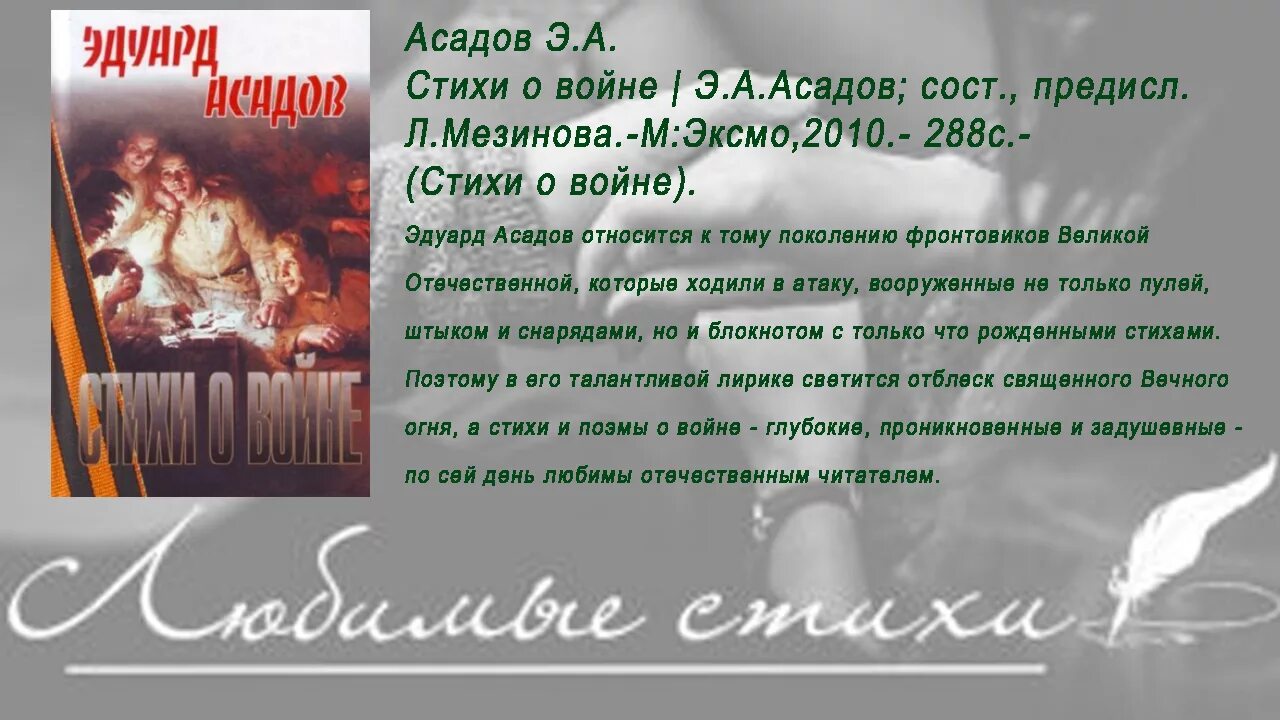 ЭДУАРД АСАДОВ

СТИХИ О ВОЙНЕ

Асадов Э.А.
Стихи о войне | Э.А.Асадов; сост., предисл. Л.Мезинова.-М:Эксмо,2010.- 288с.- (Стихи о войне).

Эдуард Асадов относится к тому поколению фронтовиков Великой Отечественной, которые ходили в атаку, вооруженные не только пулей, штыком и снарядами, но и блокнотом с только что рожденными стихами. Поэтому в его талантливой лирике светится отблеск священного Вечного огня, а стихи и поэмы о войне - глубокие, проникновенные и задушевные - по сей день любимы отечественным читателем.

Любимые стихи